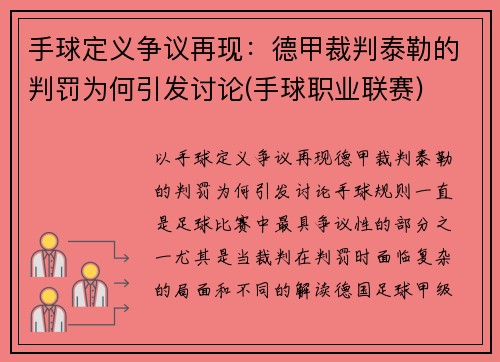 手球定义争议再现：德甲裁判泰勒的判罚为何引发讨论(手球职业联赛)

以手球定义争议再现德甲裁判泰勒的判罚为何引发讨论手球规则一直是足球比赛中最具争议性的部分之一尤其是当裁判在判罚时面临复杂的局面和不同的解读德国足球甲级